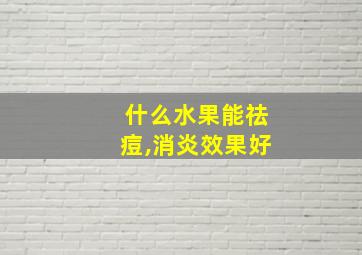 什么水果能祛痘,消炎效果好